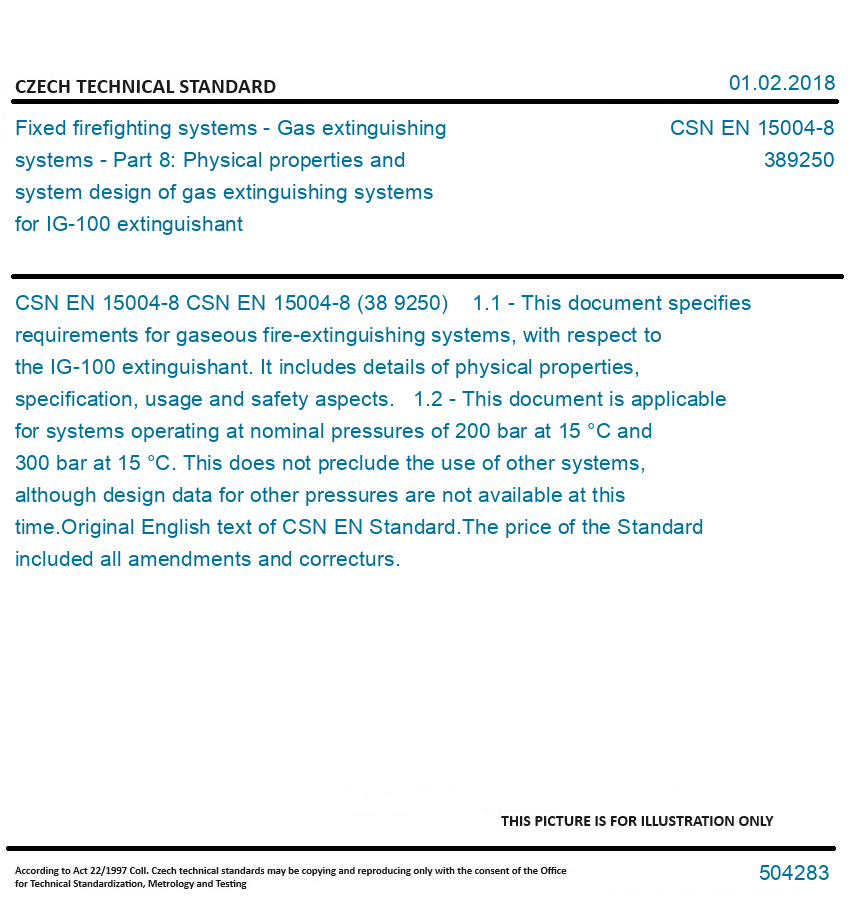 CZECH TECHNICAL STANDARD

01.02.2018

Fixed firefighting systems - Gas extinguishing systems - Part 8: Physical properties and system design of gas extinguishing systems for IG-100 extinguishant

CSN EN 15004-8
389250

CSN EN 15004-8 CSN EN 15004-8 (38 9250) 1.1 - This document specifies requirements for gaseous fire-extinguishing systems, with respect to the IG-100 extinguishant. It includes details of physical properties, specification, usage and safety aspects. 1.2 - This document is applicable for systems operating at nominal pressures of 200 bar at 15 °C and 300 bar at 15 °C. This does not preclude the use of other systems, although design data for other pressures are not available at this time.Original English text of CSN EN Standard.The price of the Standard included all amendments and correcturs.

THIS PICTURE IS FOR ILLUSTRATION ONLY

According to Act 22/1997 Coll. Czech technical standards may be copying and reproducing only with the consent of the Office for Technical Standardization, Metrology and Testing

504283